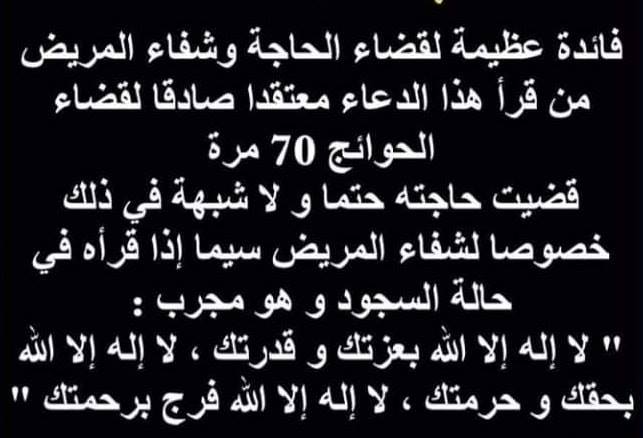 فائدة عظيمة لقضاء الحاجة وشفاء المريض

من قرأ هذا الدعاء معتقدا صادقا لقضاء الحوائج 70 مرة

قضيت حاجته حتما و لا شبهة في ذلك

خصوصا لشفاء المريض سيما إذا قرأه في حالة السجود و هو مجرب :

" لا إله إلا الله بعزتك و قدرتك ، لا إله إلا الله بحقك و حرمتك ، لا إله إلا الله فرج برحمتك "